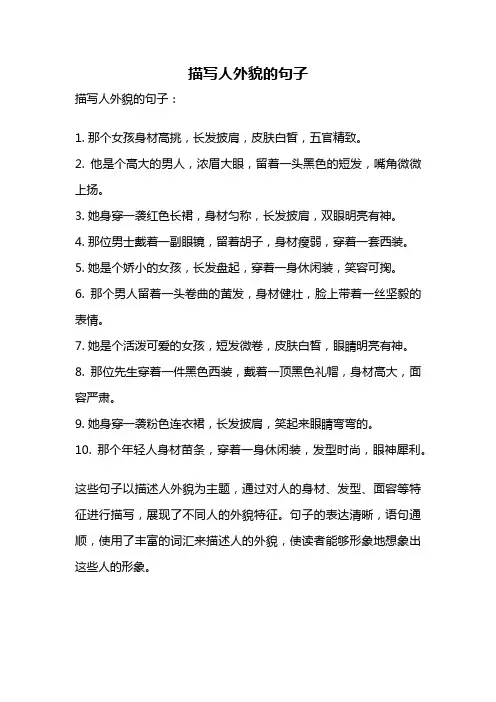 描写人外貌的句子

描写人外貌的句子：

1. 那个女孩身材高挑，长发披肩，皮肤白皙，五官精致。

2. 他是个高大的男人，浓眉大眼，留着一头黑色的短发，嘴角微微上扬。

3. 她身穿一袭红色长裙，身材匀称，长发披肩，双眼明亮有神。

4. 那位男士戴着一副眼镜，留着胡子，身材瘦弱，穿着一套西装。

5. 她是个娇小的女孩，长发盘起，穿着一身休闲装，笑容可掬。

6. 那个男人留着一头卷曲的黄发，身材健壮，脸上带着一丝坚毅的表情。

7. 她是个活泼可爱的女孩，短发微卷，皮肤白皙，眼睛明亮有神。

8. 那位先生穿着一件黑色西装，戴着一顶黑色礼帽，身材高大，面容严肃。

9. 她身穿一袭粉色连衣裙，长发披肩，笑起来眼睛弯弯的。

10. 那个年轻人身材苗条，穿着一身休闲装，发型时尚，眼神犀利。

这些句子以描述人外貌为主题，通过对人的身材、发型、面容等特征进行描写，展现了不同人的外貌特征。句子的表达清晰，语句通顺，使用了丰富的词汇来描述人的外貌，使读者能够形象地想象出这些人的形象。